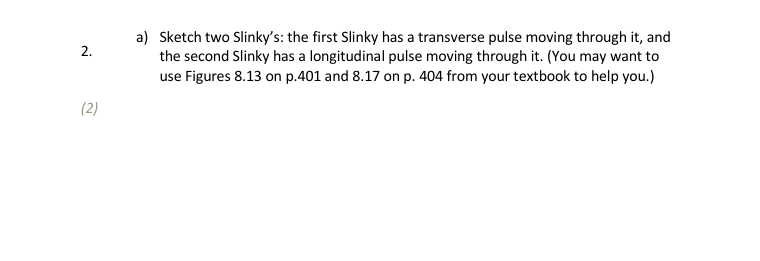 2.

a) Sketch two Slinky's: the first Slinky has a transverse pulse moving through it, and the second Slinky has a longitudinal pulse moving through it. (You may want to use Figures 8.13 on p.401 and 8.17 on p. 404 from your textbook to help you.)

(2)